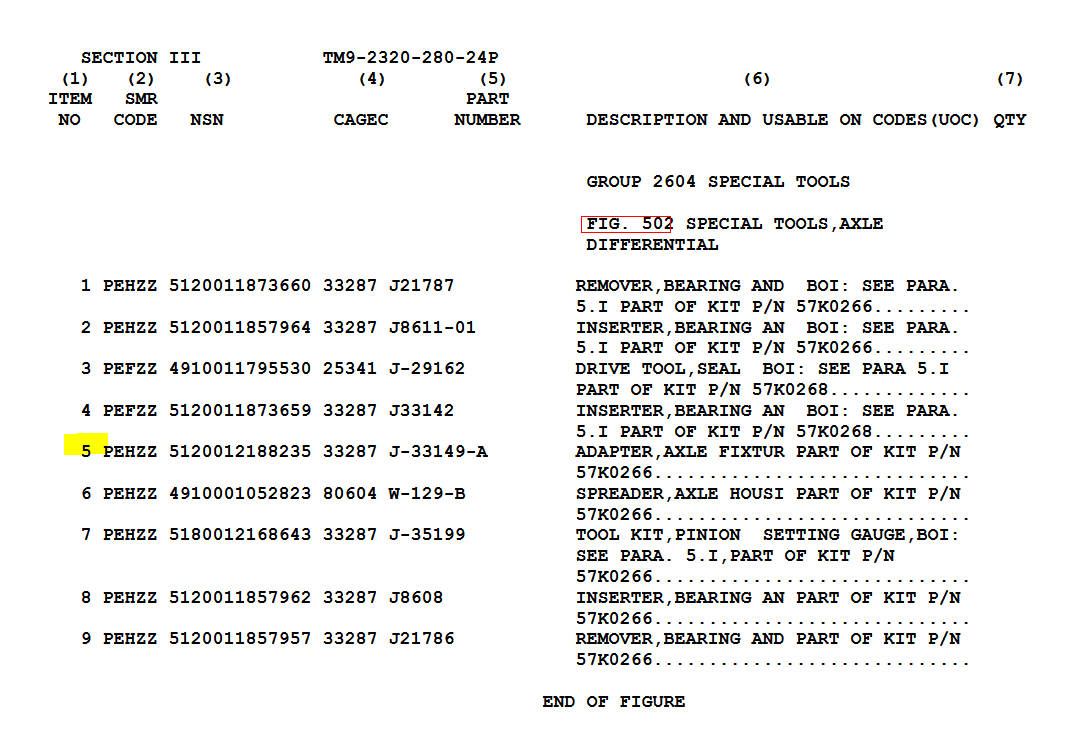 SECTION III TM9-2320-280-24P

| (1) ITEM NO | (2) SMR CODE | (3) NSN | (4) CAGEC | (5) PART NUMBER | (6) DESCRIPTION AND USABLE ON CODES(UOC) | (7) QTY |
|---|---|---|---|---|---|---|
| | | | | | GROUP 2604 SPECIAL TOOLS | |
| | | | | | FIG. 502 SPECIAL TOOLS,AXLE DIFFERENTIAL | |
| 1 | PEHZZ | 5120011873660 | 33287 | J21787 | REMOVER,BEARING AND BOI: SEE PARA. 5.I PART OF KIT P/N 57K0266 | |
| 2 | PEHZZ | 5120011857964 | 33287 | J8611-01 | INSERTER,BEARING AN BOI: SEE PARA. 5.I PART OF KIT P/N 57K0266 | |
| 3 | PEFZZ | 4910011795530 | 25341 | J-29162 | DRIVE TOOL,SEAL BOI: SEE PARA 5.I PART OF KIT P/N 57K0268 | |
| 4 | PEFZZ | 5120011873659 | 33287 | J33142 | INSERTER,BEARING AN BOI: SEE PARA. 5.I PART OF KIT P/N 57K0268 | |
| 5 | PEHZZ | 5120012188235 | 33287 | J-33149-A | ADAPTER,AXLE FIXTUR PART OF KIT P/N 57K0266 | |
| 6 | PEHZZ | 4910001052823 | 80604 | W-129-B | SPREADER,AXLE HOUSI PART OF KIT P/N 57K0266 | |
| 7 | PEHZZ | 5180012168643 | 33287 | J-35199 | TOOL KIT,PINION SETTING GAUGE,BOI: SEE PARA. 5.I,PART OF KIT P/N 57K0266 | |
| 8 | PEHZZ | 5120011857962 | 33287 | J8608 | INSERTER,BEARING AN PART OF KIT P/N 57K0266 | |
| 9 | PEHZZ | 5120011857957 | 33287 | J21786 | REMOVER,BEARING AND PART OF KIT P/N 57K0266 | |

END OF FIGURE